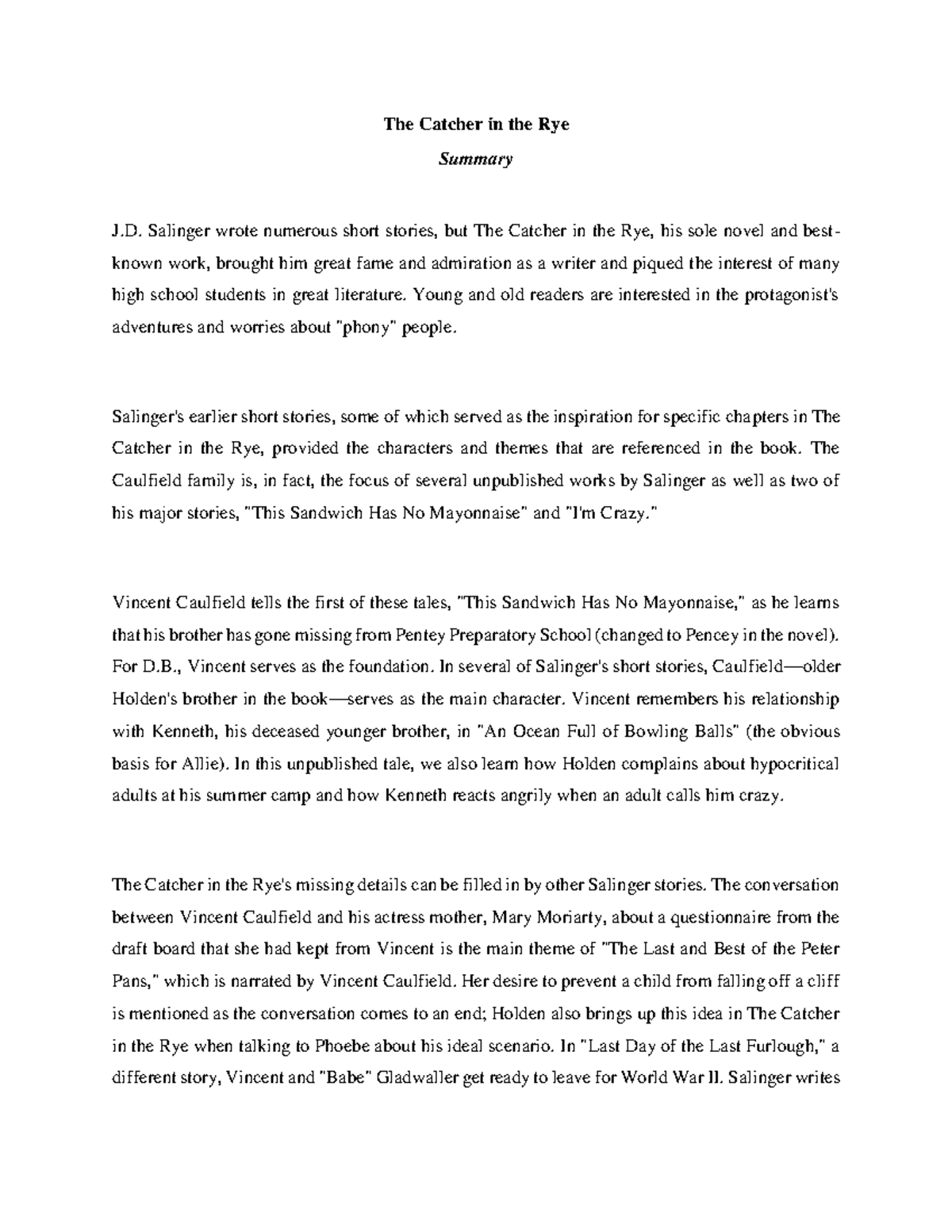 The Catcher in the Rye

Summary

J.D. Salinger wrote numerous short stories, but The Catcher in the Rye, his sole novel and best-known work, brought him great fame and admiration as a writer and piqued the interest of many high school students in great literature. Young and old readers are interested in the protagonist's adventures and worries about "phony" people.

Salinger's earlier short stories, some of which served as the inspiration for specific chapters in The Catcher in the Rye, provided the characters and themes that are referenced in the book. The Caulfield family is, in fact, the focus of several unpublished works by Salinger as well as two of his major stories, "This Sandwich Has No Mayonnaise" and "I'm Crazy."

Vincent Caulfield tells the first of these tales, "This Sandwich Has No Mayonnaise," as he learns that his brother has gone missing from Pentey Preparatory School (changed to Pencey in the novel). For D.B., Vincent serves as the foundation. In several of Salinger's short stories, Caulfield—older Holden's brother in the book—serves as the main character. Vincent remembers his relationship with Kenneth, his deceased younger brother, in "An Ocean Full of Bowling Balls" (the obvious basis for Allie). In this unpublished tale, we also learn how Holden complains about hypocritical adults at his summer camp and how Kenneth reacts angrily when an adult calls him crazy.

The Catcher in the Rye's missing details can be filled in by other Salinger stories. The conversation between Vincent Caulfield and his actress mother, Mary Moriarty, about a questionnaire from the draft board that she had kept from Vincent is the main theme of "The Last and Best of the Peter Pans," which is narrated by Vincent Caulfield. Her desire to prevent a child from falling off a cliff is mentioned as the conversation comes to an end; Holden also brings up this idea in The Catcher in the Rye when talking to Phoebe about his ideal scenario. In "Last Day of the Last Furlough," a different story, Vincent and "Babe" Gladwaller get ready to leave for World War II. Salinger writes